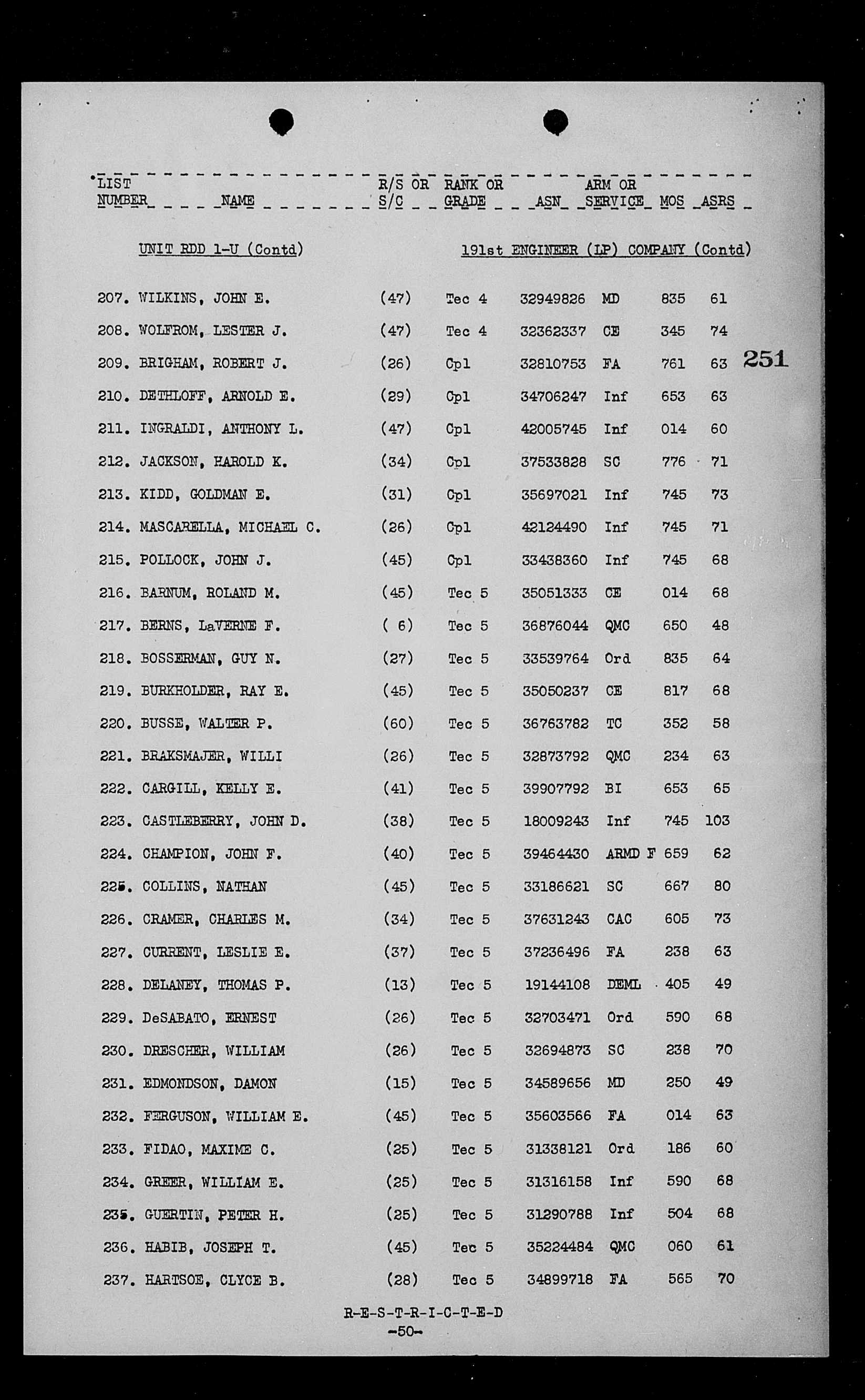 | LIST NUMBER | NAME | R/S OR S/C | RANK OR GRADE | ASN | ARM OR SERVICE | MOS | ASRS |
|---|---|---|---|---|---|---|---|

UNIT RDD 1-U (Contd) 191st ENGINEER (LP) COMPANY (Contd)

251

| | | | | | | | |
|---|---|---|---|---|---|---|---|
| 207. | WILKINS, JOHN E. | (47) | Tec 4 | 32949826 | MD | 835 | 61 |
| 208. | WOLFROM, LESTER J. | (47) | Tec 4 | 32362337 | CE | 345 | 74 |
| 209. | BRIGHAM, ROBERT J. | (26) | Cpl | 32810753 | FA | 761 | 63 |
| 210. | DETHLOFF, ARNOLD E. | (29) | Cpl | 34706247 | Inf | 653 | 63 |
| 211. | INGRALDI, ANTHONY L. | (47) | Cpl | 42005745 | Inf | 014 | 60 |
| 212. | JACKSON, HAROLD K. | (34) | Cpl | 37533828 | SC | 776 | 71 |
| 213. | KIDD, GOLDMAN E. | (31) | Cpl | 35697021 | Inf | 745 | 73 |
| 214. | MASCARELLA, MICHAEL C. | (26) | Cpl | 42124490 | Inf | 745 | 71 |
| 215. | POLLOCK, JOHN J. | (45) | Cpl | 33438360 | Inf | 745 | 68 |
| 216. | BARNUM, ROLAND M. | (45) | Tec 5 | 35051333 | CE | 014 | 68 |
| 217. | BERNS, LaVERNE F. | ( 6) | Tec 5 | 36876044 | QMC | 650 | 48 |
| 218. | BOSSERMAN, GUY N. | (27) | Tec 5 | 33539764 | Ord | 835 | 64 |
| 219. | BURKHOLDER, RAY E. | (45) | Tec 5 | 35050237 | CE | 817 | 68 |
| 220. | BUSSE, WALTER P. | (60) | Tec 5 | 36763782 | TC | 352 | 58 |
| 221. | BRAKSMAJER, WILLI | (26) | Tec 5 | 32873792 | QMC | 234 | 63 |
| 222. | CARGILL, KELLY E. | (41) | Tec 5 | 39907792 | BI | 653 | 65 |
| 223. | CASTLEBERRY, JOHN D. | (38) | Tec 5 | 18009243 | Inf | 745 | 103 |
| 224. | CHAMPION, JOHN F. | (40) | Tec 5 | 39464430 | ARMD F | 659 | 62 |
| 225. | COLLINS, NATHAN | (45) | Tec 5 | 33186621 | SC | 667 | 80 |
| 226. | CRAMER, CHARLES M. | (34) | Tec 5 | 37631243 | CAC | 605 | 73 |
| 227. | CURRENT, LESLIE E. | (37) | Tec 5 | 37236496 | FA | 238 | 63 |
| 228. | DELANEY, THOMAS P. | (13) | Tec 5 | 19144108 | DEML | 405 | 49 |
| 229. | DeSABATO, ERNEST | (26) | Tec 5 | 32703471 | Ord | 590 | 68 |
| 230. | DRESCHER, WILLIAM | (26) | Tec 5 | 32694873 | SC | 238 | 70 |
| 231. | EDMONDSON, DAMON | (15) | Tec 5 | 34589656 | MD | 250 | 49 |
| 232. | FERGUSON, WILLIAM E. | (45) | Tec 5 | 35603566 | FA | 014 | 63 |
| 233. | FIDAO, MAXIME C. | (25) | Tec 5 | 31338121 | Ord | 186 | 60 |
| 234. | GREER, WILLIAM E. | (25) | Tec 5 | 31316158 | Inf | 590 | 68 |
| 235. | GUERTIN, PETER H. | (25) | Tec 5 | 31290788 | Inf | 504 | 68 |
| 236. | HABIB, JOSEPH T. | (45) | Tec 5 | 35224484 | QMC | 060 | 61 |
| 237. | HARTSOE, CLYCE B. | (28) | Tec 5 | 34899718 | FA | 565 | 70 |

R-E-S-T-R-I-C-T-E-D
-50-